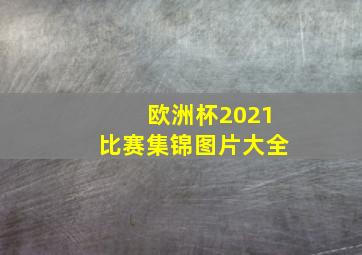 欧洲杯2021
比赛集锦图片大全